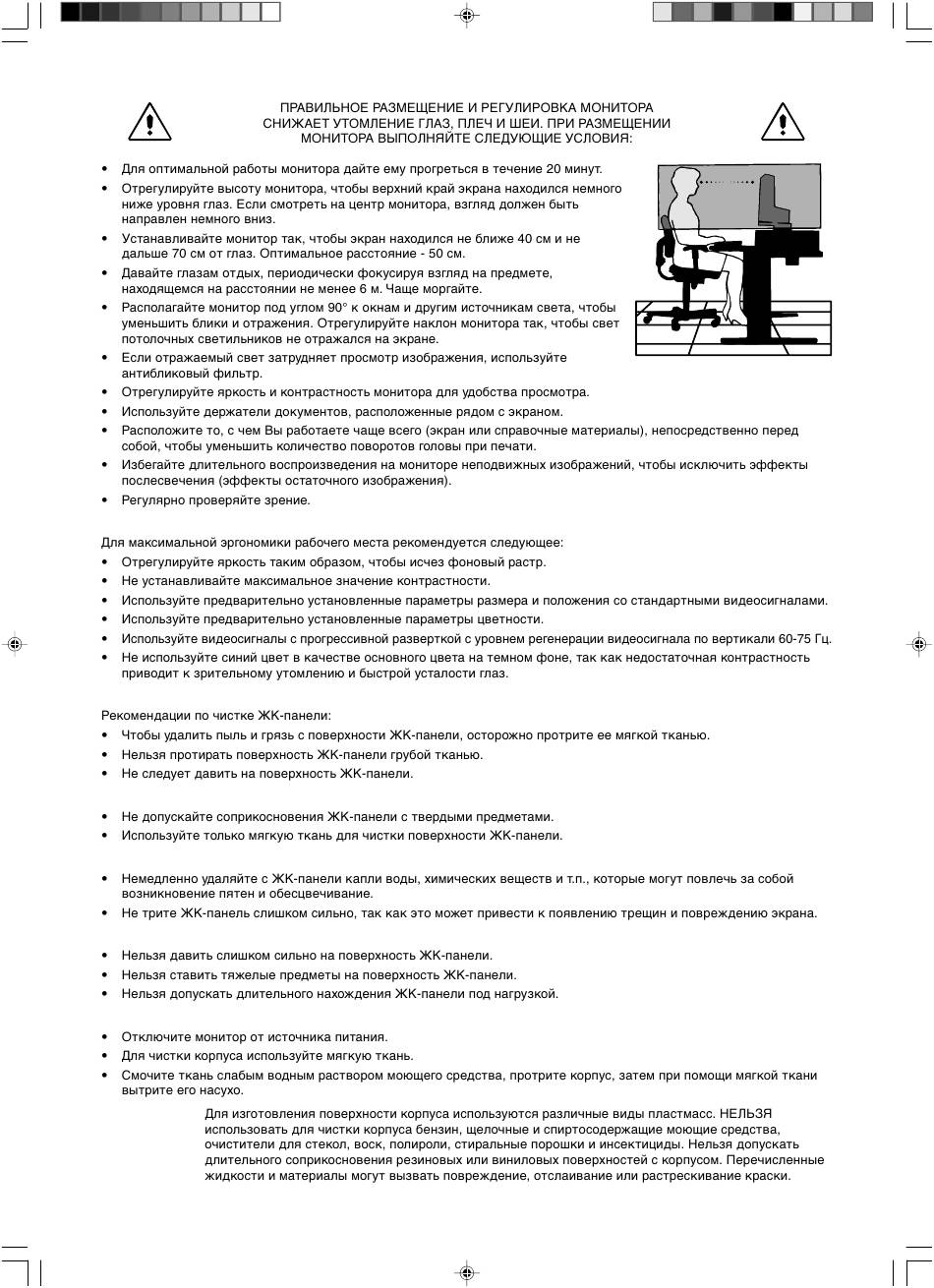 ПРАВИЛЬНОЕ РАЗМЕЩЕНИЕ И РЕГУЛИРОВКА МОНИТОРА СНИЖАЕТ УТОМЛЕНИЕ ГЛАЗ, ПЛЕЧ И ШЕИ. ПРИ РАЗМЕЩЕНИИ МОНИТОРА ВЫПОЛНЯЙТЕ СЛЕДУЮЩИЕ УСЛОВИЯ:

• Для оптимальной работы монитора дайте ему прогреться в течение 20 минут.
• Отрегулируйте высоту монитора, чтобы верхний край экрана находился немного ниже уровня глаз. Если смотреть на центр монитора, взгляд должен быть направлен немного вниз.
• Устанавливайте монитор так, чтобы экран находился не ближе 40 см и не дальше 70 см от глаз. Оптимальное расстояние - 50 см.
• Давайте глазам отдых, периодически фокусируя взгляд на предмете, находящемся на расстоянии не менее 6 м. Чаще моргайте.
• Располагайте монитор под углом 90° к окнам и другим источникам света, чтобы уменьшить блики и отражения. Отрегулируйте наклон монитора так, чтобы свет потолочных светильников не отражался на экране.
• Если отражаемый свет затрудняет просмотр изображения, используйте антибликовый фильтр.
• Отрегулируйте яркость и контрастность монитора для удобства просмотра.
• Используйте держатели документов, расположенные рядом с экраном.
• Расположите то, с чем Вы работаете чаще всего (экран или справочные материалы), непосредственно перед собой, чтобы уменьшить количество поворотов головы при печати.
• Избегайте длительного воспроизведения на мониторе неподвижных изображений, чтобы исключить эффекты послесвечения (эффекты остаточного изображения).
• Регулярно проверяйте зрение.

Для максимальной эргономики рабочего места рекомендуется следующее:
• Отрегулируйте яркость таким образом, чтобы исчез фоновый растр.
• Не устанавливайте максимальное значение контрастности.
• Используйте предварительно установленные параметры размера и положения со стандартными видеосигналами.
• Используйте предварительно установленные параметры цветности.
• Используйте видеосигналы с прогрессивной разверткой с уровнем регенерации видеосигнала по вертикали 60-75 Гц.
• Не используйте синий цвет в качестве основного цвета на темном фоне, так как недостаточная контрастность приводит к зрительному утомлению и быстрой усталости глаз.

Рекомендации по чистке ЖК-панели:
• Чтобы удалить пыль и грязь с поверхности ЖК-панели, осторожно протрите ее мягкой тканью.
• Нельзя протирать поверхность ЖК-панели грубой тканью.
• Не следует давить на поверхность ЖК-панели.

• Не допускайте соприкосновения ЖК-панели с твердыми предметами.
• Используйте только мягкую ткань для чистки поверхности ЖК-панели.

• Немедленно удаляйте с ЖК-панели капли воды, химических веществ и т.п., которые могут повлечь за собой возникновение пятен и обесцвечивание.
• Не трите ЖК-панель слишком сильно, так как это может привести к появлению трещин и повреждению экрана.

• Нельзя давить слишком сильно на поверхность ЖК-панели.
• Нельзя ставить тяжелые предметы на поверхность ЖК-панели.
• Нельзя допускать длительного нахождения ЖК-панели под нагрузкой.

• Отключите монитор от источника питания.
• Для чистки корпуса используйте мягкую ткань.
• Смочите ткань слабым водным раствором моющего средства, протрите корпус, затем при помощи мягкой ткани вытрите его насухо.

Для изготовления поверхности корпуса используются различные виды пластмасс. НЕЛЬЗЯ использовать для чистки корпуса бензин, щелочные и спиртосодержащие моющие средства, очистители для стекол, воск, полироли, стиральные порошки и инсектициды. Нельзя допускать длительного соприкосновения резиновых или виниловых поверхностей с корпусом. Перечисленные жидкости и материалы могут вызвать повреждение, отслаивание или растрескивание краски.